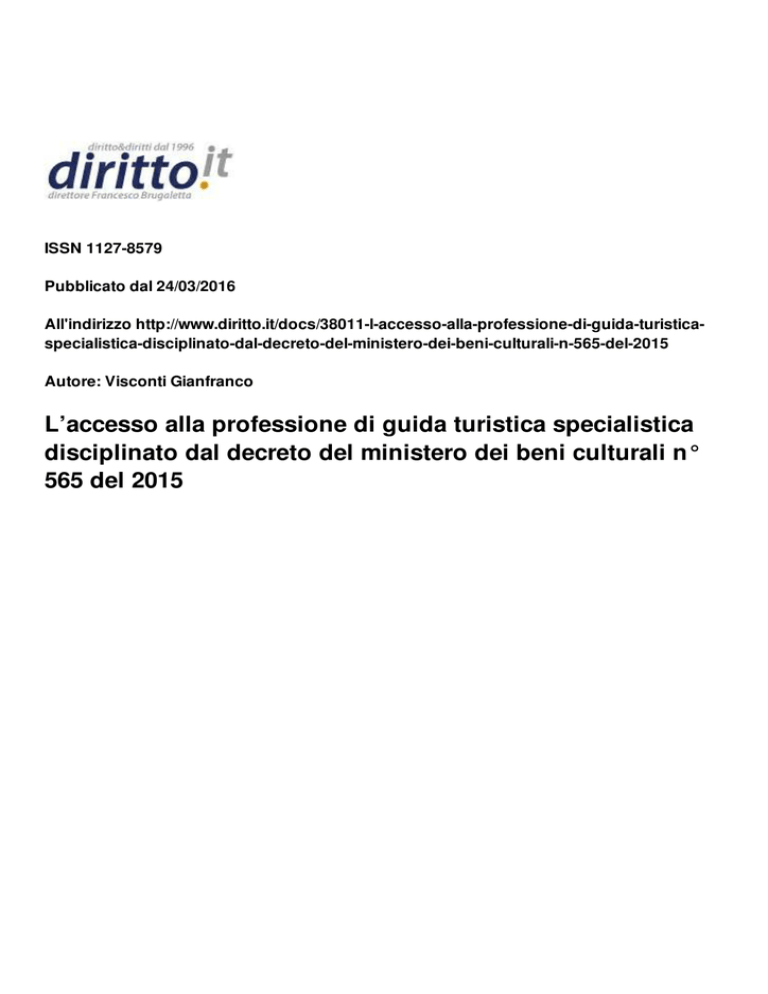 diritto&diritti dal 1996
diritto.it
direttore Francesco Brugaletta

ISSN 1127-8579

Pubblicato dal 24/03/2016

All'indirizzo http://www.diritto.it/docs/38011-l-accesso-alla-professione-di-guida-turistica-specialistica-disciplinato-dal-decreto-del-ministero-dei-beni-culturali-n-565-del-2015

Autore: Visconti Gianfranco

L’accesso alla professione di guida turistica specialistica disciplinato dal decreto del ministero dei beni culturali n° 565 del 2015